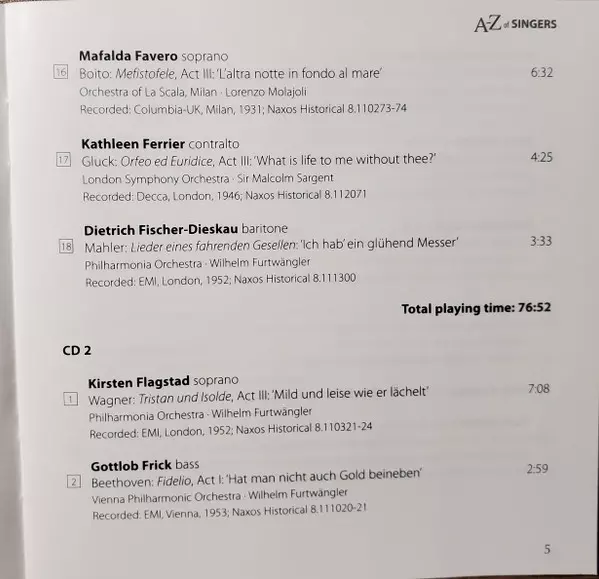 A-Z of SINGERS

Mafalda Favero soprano
16 Boito: Mefistofele, Act III: 'L'altra notte in fondo al mare' 6:32
Orchestra of La Scala, Milan · Lorenzo Molajoli
Recorded: Columbia-UK, Milan, 1931; Naxos Historical 8.110273-74

Kathleen Ferrier contralto
17 Gluck: Orfeo ed Euridice, Act III: 'What is life to me without thee?' 4:25
London Symphony Orchestra · Sir Malcolm Sargent
Recorded: Decca, London, 1946; Naxos Historical 8.112071

Dietrich Fischer-Dieskau baritone
18 Mahler: Lieder eines fahrenden Gesellen: 'Ich hab' ein glühend Messer' 3:33
Philharmonia Orchestra · Wilhelm Furtwängler
Recorded: EMI, London, 1952; Naxos Historical 8.111300

Total playing time: 76:52

CD 2

Kirsten Flagstad soprano
1 Wagner: Tristan und Isolde, Act III: 'Mild und leise wie er lächelt' 7:08
Philharmonia Orchestra · Wilhelm Furtwängler
Recorded: EMI, London, 1952; Naxos Historical 8.110321-24

Gottlob Frick bass
2 Beethoven: Fidelio, Act I: 'Hat man nicht auch Gold beineben' 2:59
Vienna Philharmonic Orchestra · Wilhelm Furtwängler
Recorded: EMI, Vienna, 1953; Naxos Historical 8.111020-21

5